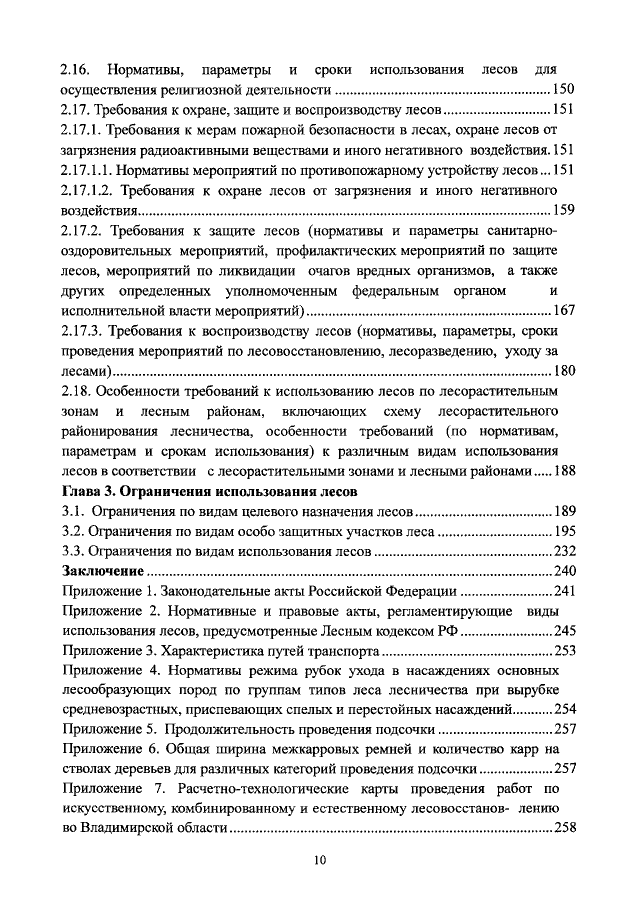 2.16. Нормативы, параметры и сроки использования лесов для осуществления религиозной деятельности 150

2.17. Требования к охране, защите и воспроизводству лесов 151

2.17.1. Требования к мерам пожарной безопасности в лесах, охране лесов от загрязнения радиоактивными веществами и иного негативного воздействия. 151

2.17.1.1. Нормативы мероприятий по противопожарному устройству лесов 151

2.17.1.2. Требования к охране лесов от загрязнения и иного негативного воздействия 159

2.17.2. Требования к защите лесов (нормативы и параметры санитарно-оздоровительных мероприятий, профилактических мероприятий по защите лесов, мероприятий по ликвидации очагов вредных организмов, а также других определенных уполномоченным федеральным органом и исполнительной власти мероприятий) 167

2.17.3. Требования к воспроизводству лесов (нормативы, параметры, сроки проведения мероприятий по лесовосстановлению, лесоразведению, уходу за лесами) 180

2.18. Особенности требований к использованию лесов по лесорастительным зонам и лесным районам, включающих схему лесорастительного районирования лесничества, особенности требований (по нормативам, параметрам и срокам использования) к различным видам использования лесов в соответствии с лесорастительными зонами и лесными районами 188

Глава 3. Ограничения использования лесов

3.1. Ограничения по видам целевого назначения лесов 189

3.2. Ограничения по видам особо защитных участков леса 195

3.3. Ограничения по видам использования лесов 232

Заключение 240

Приложение 1. Законодательные акты Российской Федерации 241

Приложение 2. Нормативные и правовые акты, регламентирующие виды использования лесов, предусмотренные Лесным кодексом РФ 245

Приложение 3. Характеристика путей транспорта 253

Приложение 4. Нормативы режима рубок ухода в насаждениях основных лесообразующих пород по группам типов леса лесничества при вырубке средневозрастных, приспевающих спелых и перестойных насаждений 254

Приложение 5. Продолжительность проведения подсочки 257

Приложение 6. Общая ширина межкарровых ремней и количество карр на стволах деревьев для различных категорий проведения подсочки 257

Приложение 7. Расчетно-технологические карты проведения работ по искусственному, комбинированному и естественному лесовосстанов- лению во Владимирской области 258

10